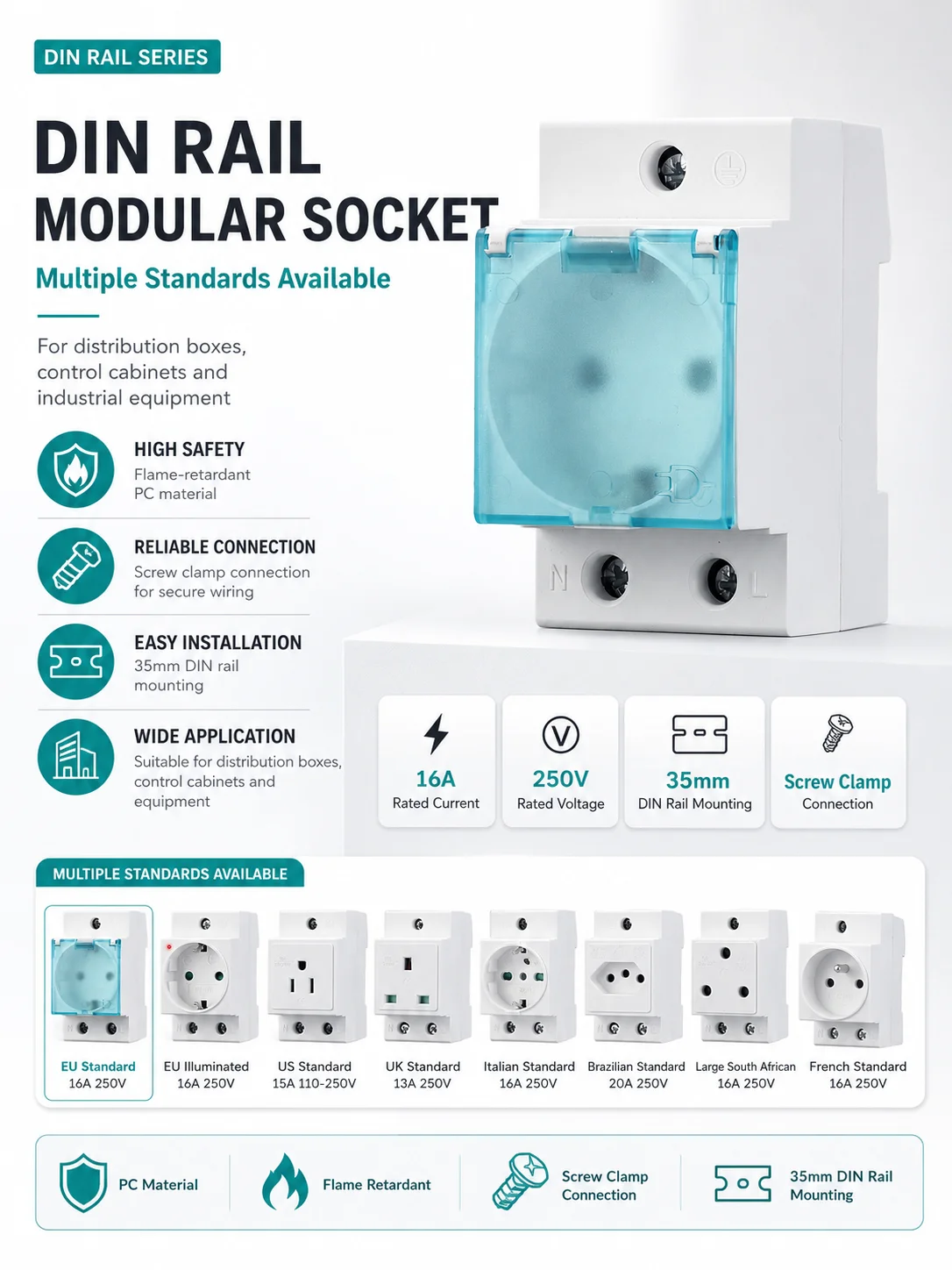 DIN RAIL SERIES

DIN RAIL
MODULAR SOCKET

Multiple Standards Available

For distribution boxes, control cabinets and industrial equipment

HIGH SAFETY
Flame-retardant PC material

RELIABLE CONNECTION
Screw clamp connection for secure wiring

EASY INSTALLATION
35mm DIN rail mounting

WIDE APPLICATION
Suitable for distribution boxes, control cabinets and equipment

N L

16A
Rated Current

250V
Rated Voltage

35mm
DIN Rail Mounting

Screw Clamp
Connection

MULTIPLE STANDARDS AVAILABLE

EU Standard
16A 250V

EU Illuminated
16A 250V

US Standard
15A 110-250V

UK Standard
13A 250V

Italian Standard
16A 250V

Brazilian Standard
20A 250V

Large South African
16A 250V

French Standard
16A 250V

PC Material

Flame Retardant

Screw Clamp Connection

35mm DIN Rail Mounting